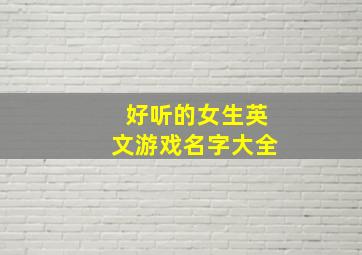 好听的女生英文游戏名字大全